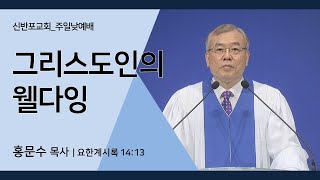 신반포교회_주일낮예배

그리스도인의 웰다잉

홍문수 목사 | 요한계시록 14:13